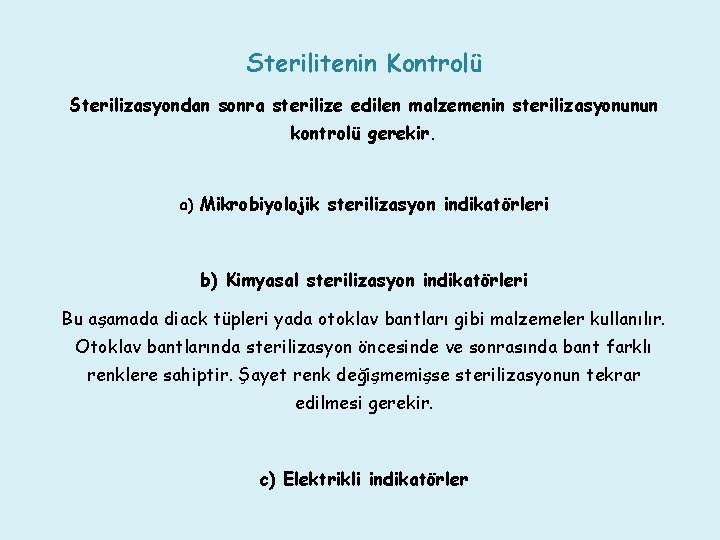 Sterilitenin Kontrolü

Sterilizasyondan sonra sterilize edilen malzemenin sterilizasyonunun kontrolü gerekir.

a) Mikrobiyolojik sterilizasyon indikatörleri

b) Kimyasal sterilizasyon indikatörleri

Bu aşamada diack tüpleri yada otoklav bantları gibi malzemeler kullanılır. Otoklav bantlarında sterilizasyon öncesinde ve sonrasında bant farklı renklere sahiptir. Şayet renk değişmemişse sterilizasyonun tekrar edilmesi gerekir.

c) Elektrikli indikatörler